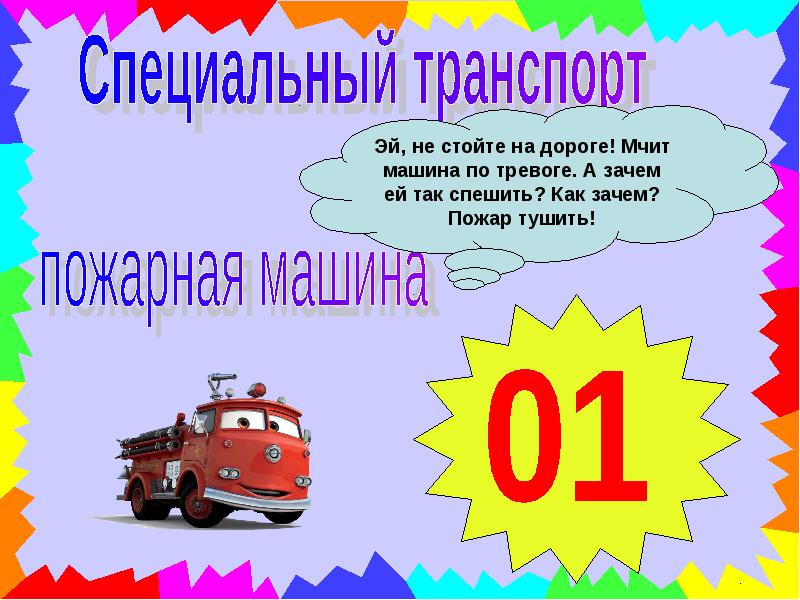 Специальный транспорт

Эй, не стойте на дороге! Мчит машина по тревоге. А зачем ей так спешить? Как зачем? Пожар тушить!

пожарная машина

01